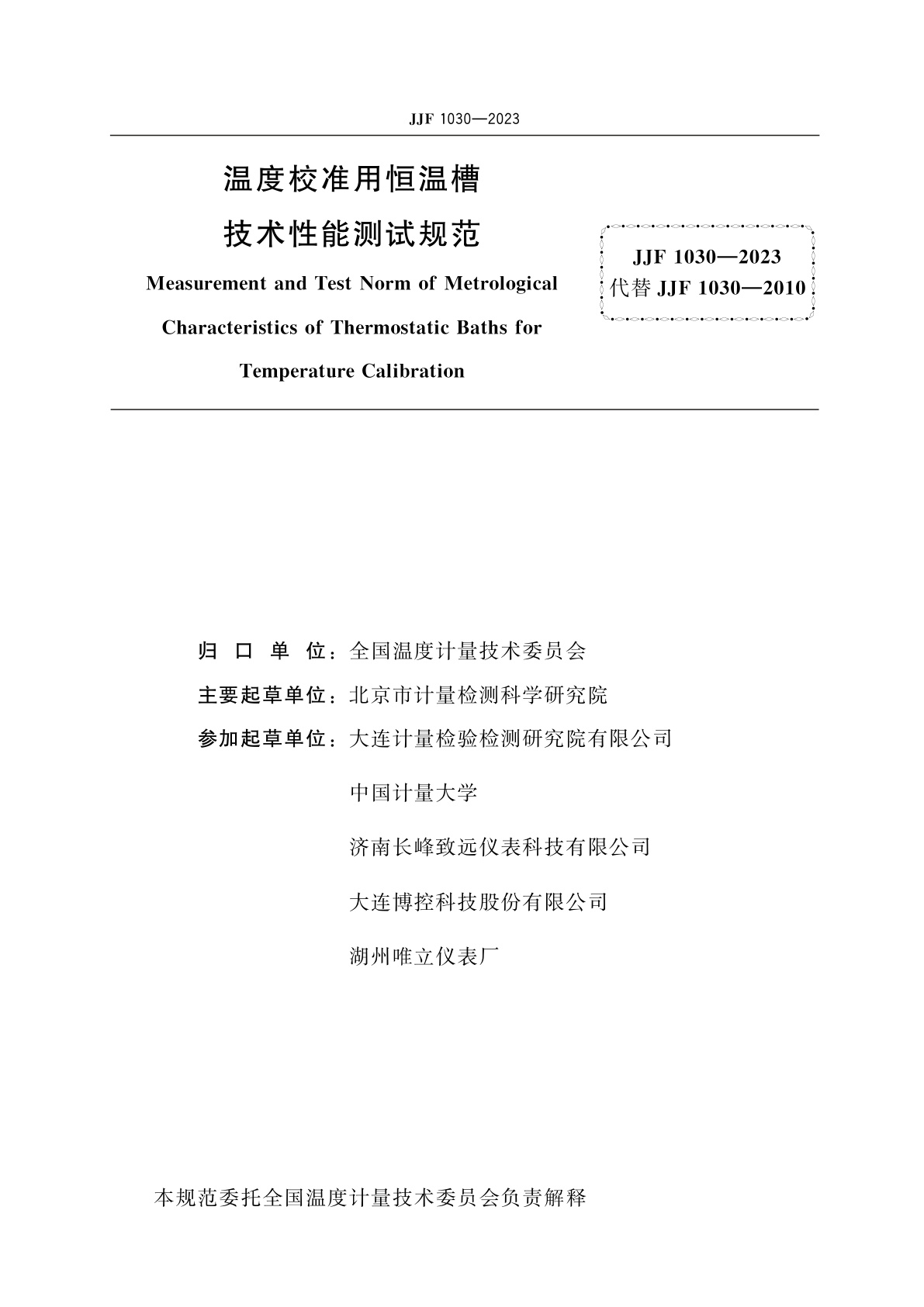 JJF 1030—2023

温度校准用恒温槽

技术性能测试规范

Measurement and Test Norm of Metrological Characteristics of Thermostatic Baths for Temperature Calibration

JJF 1030—2023
代替 JJF 1030—2010

归 口 单 位：全国温度计量技术委员会

主要起草单位：北京市计量检测科学研究院

参加起草单位：大连计量检验检测研究院有限公司

中国计量大学

济南长峰致远仪表科技有限公司

大连博控科技股份有限公司

湖州唯立仪表厂

本规范委托全国温度计量技术委员会负责解释